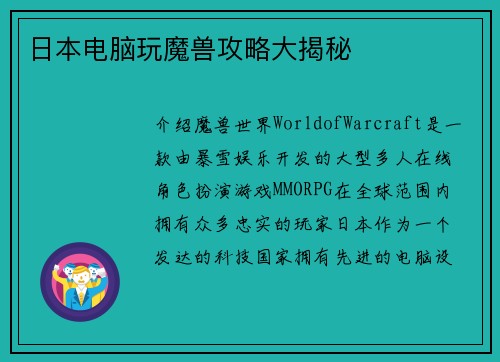 日本电脑玩魔兽攻略大揭秘

介绍魔兽世界WorldofWarcraft是一款由暴雪娱乐开发的大型多人在线角色扮演游戏MMORPG在全球范围内拥有众多忠实的玩家日本作为一个发达的科技国家拥有先进的电脑设